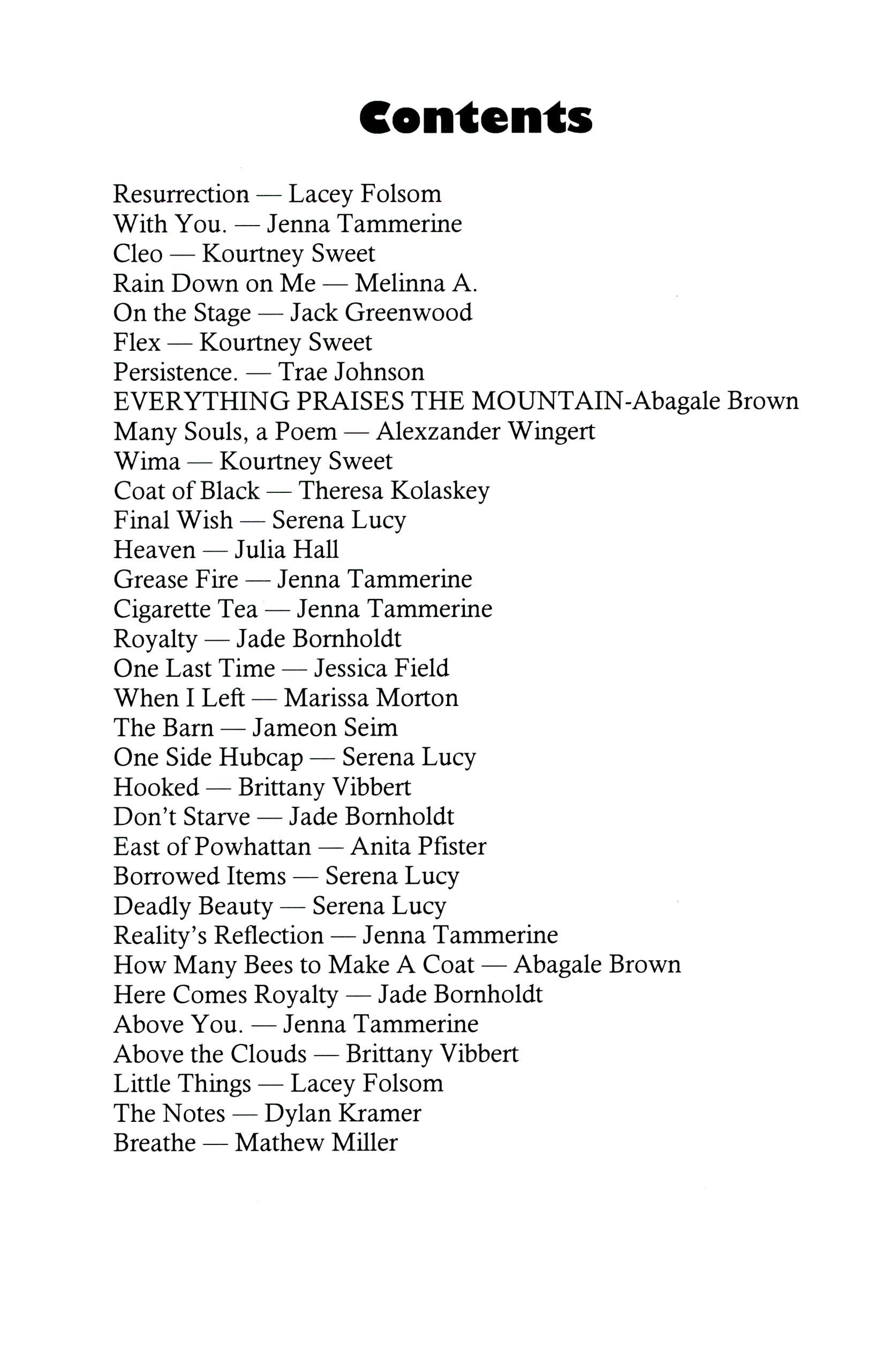 Contents

Resurrection — Lacey Folsom
With You. — Jenna Tammerine
Cleo — Kourtney Sweet
Rain Down on Me — Melinna A.
On the Stage — Jack Greenwood
Flex — Kourtney Sweet
Persistence. — Trae Johnson
EVERYTHING PRAISES THE MOUNTAIN-Abagale Brown
Many Souls, a Poem — Alexzander Wingert
Wima — Kourtney Sweet
Coat of Black — Theresa Kolaskey
Final Wish — Serena Lucy
Heaven — Julia Hall
Grease Fire — Jenna Tammerine
Cigarette Tea — Jenna Tammerine
Royalty — Jade Bornholdt
One Last Time — Jessica Field
When I Left — Marissa Morton
The Barn — Jameon Seim
One Side Hubcap — Serena Lucy
Hooked — Brittany Vibbert
Don't Starve — Jade Bornholdt
East of Powhattan — Anita Pfister
Borrowed Items — Serena Lucy
Deadly Beauty — Serena Lucy
Reality's Reflection — Jenna Tammerine
How Many Bees to Make A Coat — Abagale Brown
Here Comes Royalty — Jade Bornholdt
Above You. — Jenna Tammerine
Above the Clouds — Brittany Vibbert
Little Things — Lacey Folsom
The Notes — Dylan Kramer
Breathe — Mathew Miller